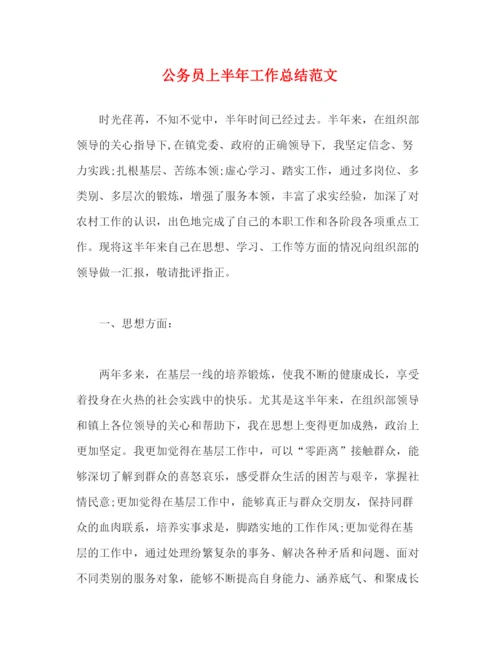 公务员上半年工作总结范文

时光荏苒，不知不觉中，半年时间已经过去。半年来，在组织部领导的关心指导下,在镇党委、政府的正确领导下，我坚定信念、努力实践;扎根基层、苦练本领;虚心学习、踏实工作，通过多岗位、多类别、多层次的锻炼，增强了服务本领，丰富了求实经验，加深了对农村工作的认识，出色地完成了自己的本职工作和各阶段各项重点工作。现将这半年来自己在思想、学习、工作等方面的情况向组织部的领导做一汇报，敬请批评指正。

一、思想方面：

两年多来，在基层一线的培养锻炼，使我不断的健康成长，享受着投身在火热的社会实践中的快乐。尤其是这半年来，在组织部领导和镇上各位领导的关心和帮助下，我在思想上变得更加成熟，政治上更加坚定。我更加觉得在基层工作中，可以“零距离”接触群众，能够深切了解到群众的喜怒哀乐，感受群众生活的困苦与艰辛，掌握社情民意;更加觉得在基层工作中，能够真正与群众交朋友，保持同群众的血肉联系，培养实事求是，脚踏实地的工作作风;更加觉得在基层的工作中，通过处理纷繁复杂的事务、解决各种矛盾和问题、面对不同类别的服务对象，能够不断提高自身能力、涵养底气、和聚成长